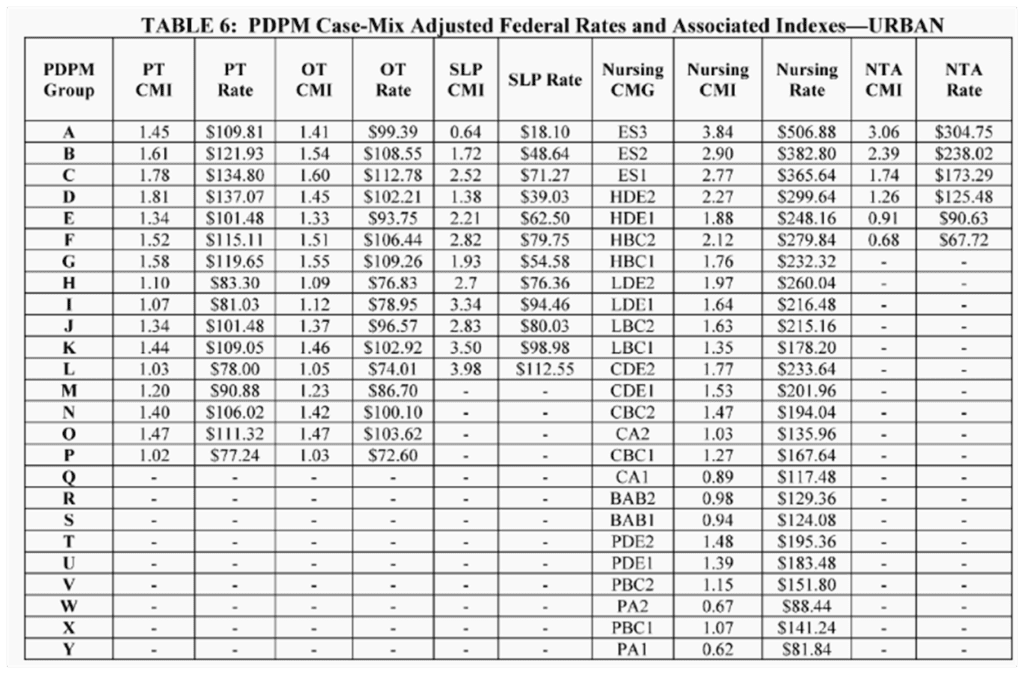 TABLE 6: PDPM Case-Mix Adjusted Federal Rates and Associated Indexes—URBAN

| PDPM Group | PT CMI | PT Rate | OT CMI | OT Rate | SLP CMI | SLP Rate | Nursing CMG | Nursing CMI | Nursing Rate | NTA CMI | NTA Rate |
|---|---|---|---|---|---|---|---|---|---|---|---|
| A | 1.45 | \$109.81 | 1.41 | \$99.39 | 0.64 | \$18.10 | ES3 | 3.84 | \$506.88 | 3.06 | \$304.75 |
| B | 1.61 | \$121.93 | 1.54 | \$108.55 | 1.72 | \$48.64 | ES2 | 2.90 | \$382.80 | 2.39 | \$238.02 |
| C | 1.78 | \$134.80 | 1.60 | \$112.78 | 2.52 | \$71.27 | ES1 | 2.77 | \$365.64 | 1.74 | \$173.29 |
| D | 1.81 | \$137.07 | 1.45 | \$102.21 | 1.38 | \$39.03 | HDE2 | 2.27 | \$299.64 | 1.26 | \$125.48 |
| E | 1.34 | \$101.48 | 1.33 | \$93.75 | 2.21 | \$62.50 | HDE1 | 1.88 | \$248.16 | 0.91 | \$90.63 |
| F | 1.52 | \$115.11 | 1.51 | \$106.44 | 2.82 | \$79.75 | HBC2 | 2.12 | \$279.84 | 0.68 | \$67.72 |
| G | 1.58 | \$119.65 | 1.55 | \$109.26 | 1.93 | \$54.58 | HBC1 | 1.76 | \$232.32 | - | - |
| H | 1.10 | \$83.30 | 1.09 | \$76.83 | 2.7 | \$76.36 | LDE2 | 1.97 | \$260.04 | - | - |
| I | 1.07 | \$81.03 | 1.12 | \$78.95 | 3.34 | \$94.46 | LDE1 | 1.64 | \$216.48 | - | - |
| J | 1.34 | \$101.48 | 1.37 | \$96.57 | 2.83 | \$80.03 | LBC2 | 1.63 | \$215.16 | - | - |
| K | 1.44 | \$109.05 | 1.46 | \$102.92 | 3.50 | \$98.98 | LBC1 | 1.35 | \$178.20 | - | - |
| L | 1.03 | \$78.00 | 1.05 | \$74.01 | 3.98 | \$112.55 | CDE2 | 1.77 | \$233.64 | - | - |
| M | 1.20 | \$90.88 | 1.23 | \$86.70 | - | - | CDE1 | 1.53 | \$201.96 | - | - |
| N | 1.40 | \$106.02 | 1.42 | \$100.10 | - | - | CBC2 | 1.47 | \$194.04 | - | - |
| O | 1.47 | \$111.32 | 1.47 | \$103.62 | - | - | CA2 | 1.03 | \$135.96 | - | - |
| P | 1.02 | \$77.24 | 1.03 | \$72.60 | - | - | CBC1 | 1.27 | \$167.64 | - | - |
| Q | - | - | - | - | - | - | CA1 | 0.89 | \$117.48 | - | - |
| R | - | - | - | - | - | - | BAB2 | 0.98 | \$129.36 | - | - |
| S | - | - | - | - | - | - | BAB1 | 0.94 | \$124.08 | - | - |
| T | - | - | - | - | - | - | PDE2 | 1.48 | \$195.36 | - | - |
| U | - | - | - | - | - | - | PDE1 | 1.39 | \$183.48 | - | - |
| V | - | - | - | - | - | - | PBC2 | 1.15 | \$151.80 | - | - |
| W | - | - | - | - | - | - | PA2 | 0.67 | \$88.44 | - | - |
| X | - | - | - | - | - | - | PBC1 | 1.07 | \$141.24 | - | - |
| Y | - | - | - | - | - | - | PA1 | 0.62 | \$81.84 | - | - |